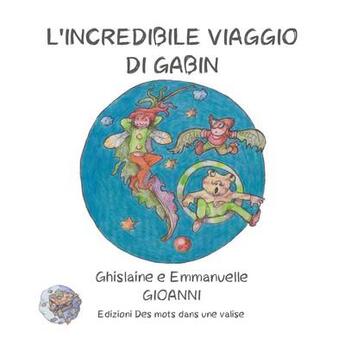 L'INCREDIBILE VIAGGIO DI GABIN

Ghislaine e Emmanuelle GIOANNI

Edizioni Des mots dans une valise